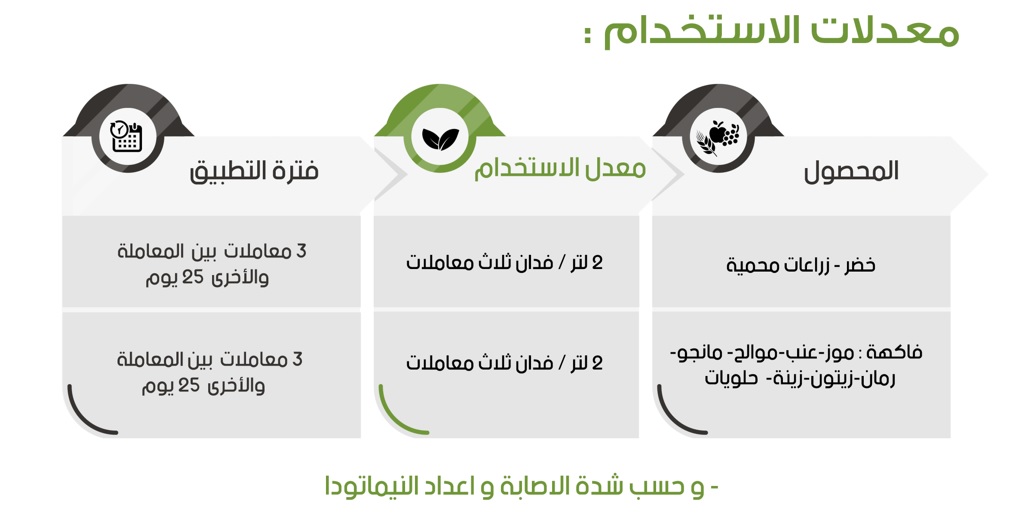 معدلات الاستخدام :

| المحصول | معدل الاستخدام | فترة التطبيق |
|---|---|---|
| خضر - زراعات محمية | 2 لتر / فدان ثلاث معاملات | 3 معاملات بين المعاملة والأخرى 25 يوم |
| فاكهة : موز-عنب-موالح- مانجو- رمان-زيتون-زينة- حلويات | 2 لتر / فدان ثلاث معاملات | 3 معاملات بين المعاملة والأخرى 25 يوم |

- و حسب شدة الاصابة و اعداد النيماتودا